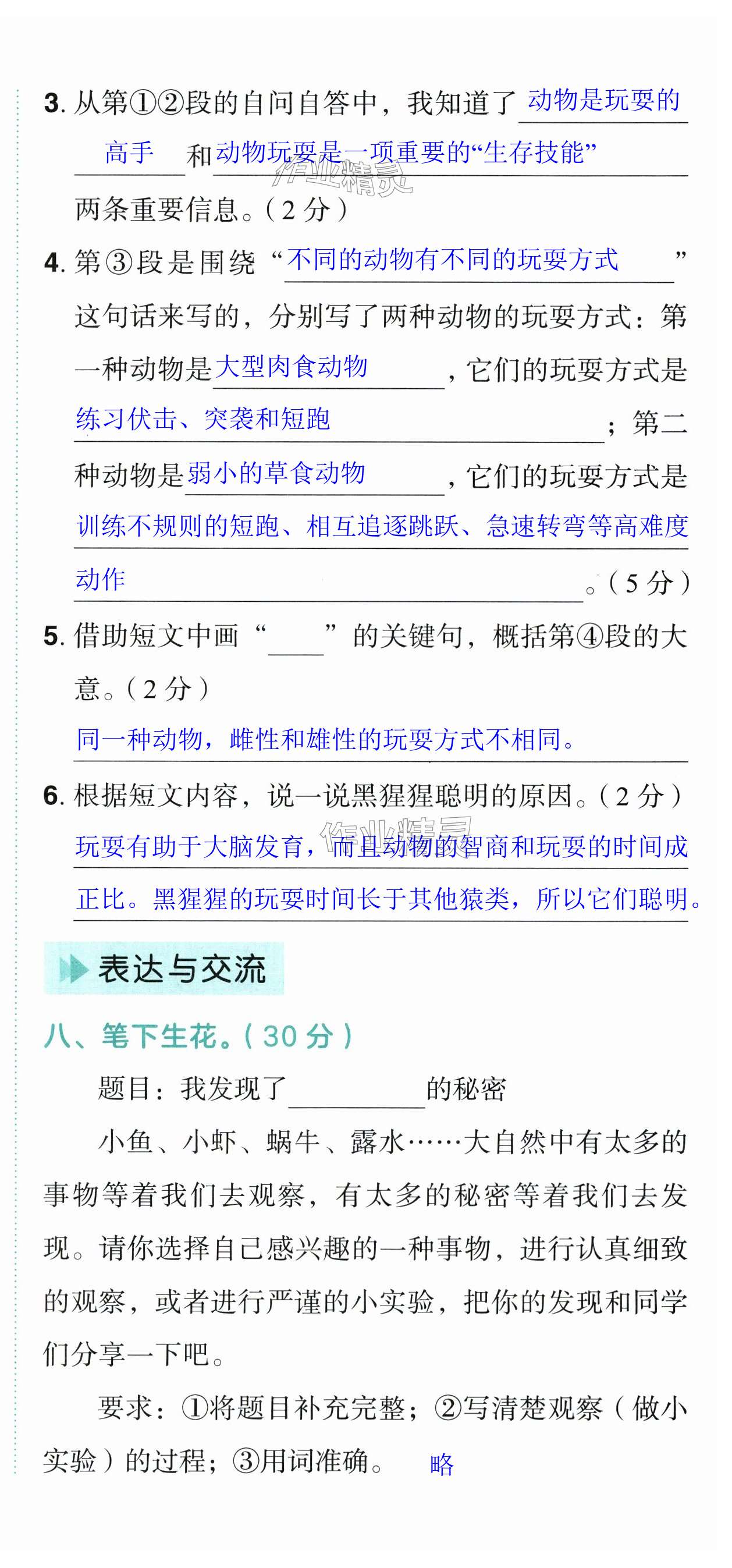 3.从第①②段的自问自答中，我知道了动物是玩耍的高手和动物玩耍是一项重要的“生存技能”两条重要信息。(2分)

4.第③段是围绕“不同的动物有不同的玩耍方式”这句话来写的，分别写了两种动物的玩耍方式：第一种动物是大型肉食动物，它们的玩耍方式是练习伏击、突袭和短跑；第二种动物是弱小的草食动物，它们的玩耍方式是训练不规则的短跑、相互追逐跳跃、急速转弯等高难度动作。(5分)

5.借助短文中画“____”的关键句，概括第④段的大意。(2分)

同一种动物，雌性和雄性的玩耍方式不相同。

6.根据短文内容，说一说黑猩猩聪明的原因。(2分)

玩耍有助于大脑发育，而且动物的智商和玩耍的时间成正比。黑猩猩的玩耍时间长于其他猿类，所以它们聪明。

表达与交流

八、笔下生花。(30分)

题目：我发现了____的秘密

小鱼、小虾、蜗牛、露水……大自然中有太多的事物等着我们去观察，有太多的秘密等着我们去发现。请你选择自己感兴趣的一种事物，进行认真细致的观察，或者进行严谨的小实验，把你的发现和同学们分享一下吧。

要求：①将题目补充完整；②写清楚观察(做小实验)的过程；③用词准确。 略

作业精灵